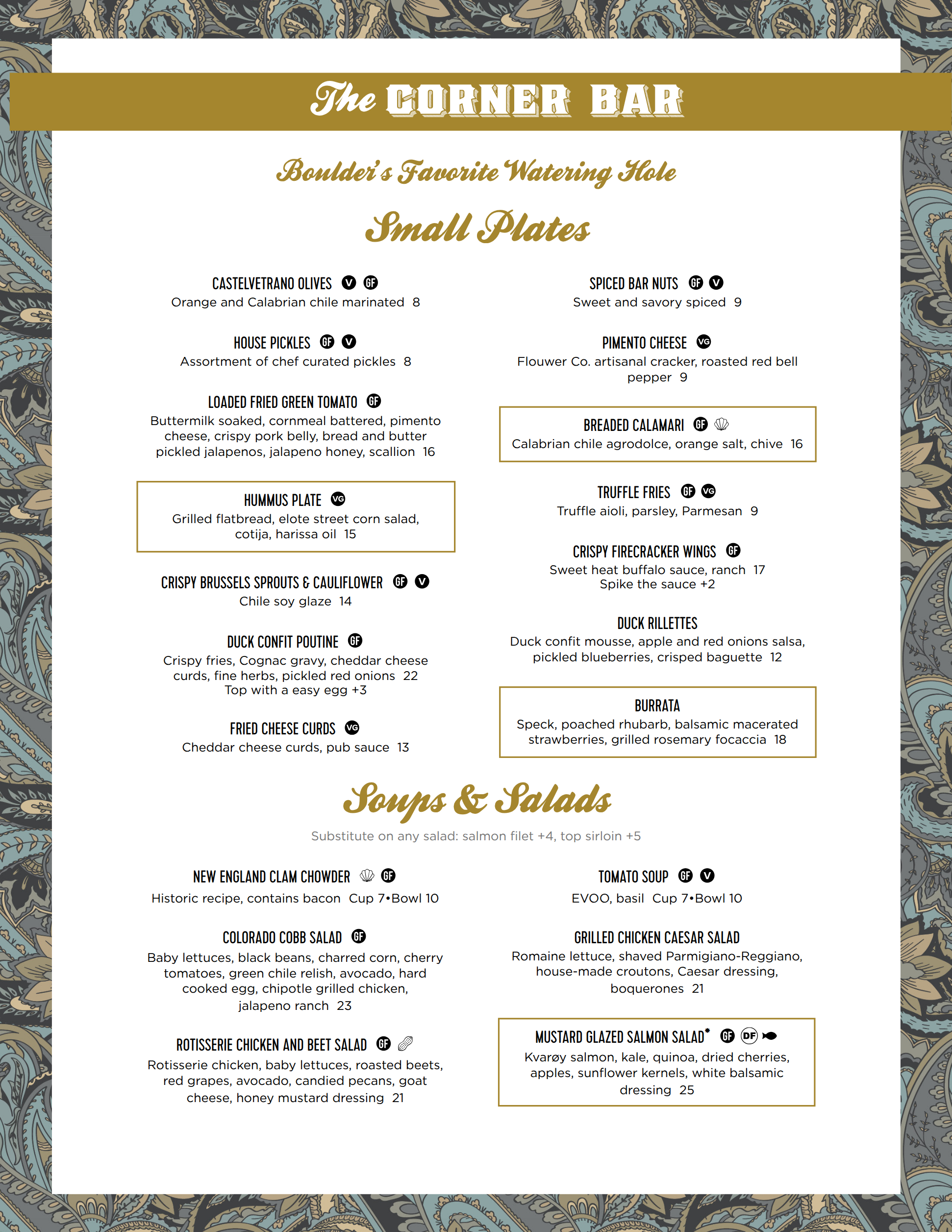 The CORNER BAR

Boulder's Favorite Watering Hole

Small Plates

CASTELVETRANO OLIVES V GF
Orange and Calabrian chile marinated 8

HOUSE PICKLES GF V
Assortment of chef curated pickles 8

LOADED FRIED GREEN TOMATO GF
Buttermilk soaked, cornmeal battered, pimento cheese, crispy pork belly, bread and butter pickled jalapenos, jalapeno honey, scallion 16

HUMMUS PLATE VG
Grilled flatbread, elote street corn salad, cotija, harissa oil 15

CRISPY BRUSSELS SPROUTS & CAULIFLOWER GF V
Chile soy glaze 14

DUCK CONFIT POUTINE GF
Crispy fries, Cognac gravy, cheddar cheese curds, fine herbs, pickled red onions 22
Top with a easy egg +3

FRIED CHEESE CURDS VG
Cheddar cheese curds, pub sauce 13

SPICED BAR NUTS GF V
Sweet and savory spiced 9

PIMENTO CHEESE VG
Flouwer Co. artisanal cracker, roasted red bell pepper 9

BREADED CALAMARI GF
Calabrian chile agrodolce, orange salt, chive 16

TRUFFLE FRIES GF VG
Truffle aioli, parsley, Parmesan 9

CRISPY FIRECRACKER WINGS GF
Sweet heat buffalo sauce, ranch 17
Spike the sauce +2

DUCK RILLETTES
Duck confit mousse, apple and red onions salsa, pickled blueberries, crisped baguette 12

BURRATA
Speck, poached rhubarb, balsamic macerated strawberries, grilled rosemary focaccia 18

Soups & Salads

Substitute on any salad: salmon filet +4, top sirloin +5

NEW ENGLAND CLAM CHOWDER GF
Historic recipe, contains bacon Cup 7•Bowl 10

COLORADO COBB SALAD GF
Baby lettuces, black beans, charred corn, cherry tomatoes, green chile relish, avocado, hard cooked egg, chipotle grilled chicken, jalapeno ranch 23

ROTISSERIE CHICKEN AND BEET SALAD GF
Rotisserie chicken, baby lettuces, roasted beets, red grapes, avocado, candied pecans, goat cheese, honey mustard dressing 21

TOMATO SOUP GF V
EVOO, basil Cup 7•Bowl 10

GRILLED CHICKEN CAESAR SALAD
Romaine lettuce, shaved Parmigiano-Reggiano, house-made croutons, Caesar dressing, boquerones 21

MUSTARD GLAZED SALMON SALAD* GF DF
Kvarøy salmon, kale, quinoa, dried cherries, apples, sunflower kernels, white balsamic dressing 25